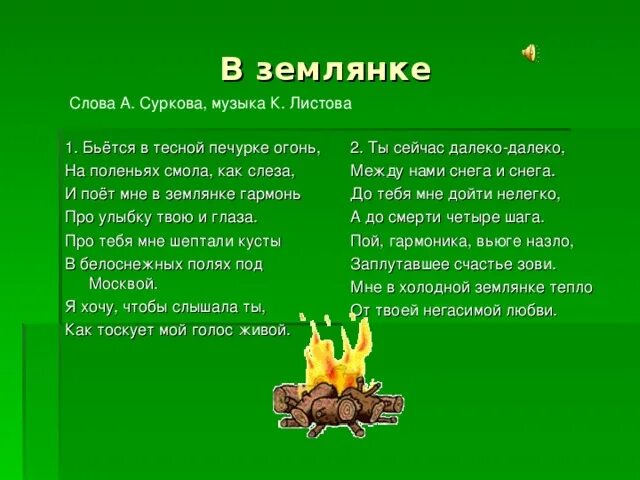 В землянке

Слова А. Суркова, музыка К. Листова

1. Бьётся в тесной печурке огонь,
На поленьях смола, как слеза,
И поёт мне в землянке гармонь
Про улыбку твою и глаза.
Про тебя мне шептали кусты
В белоснежных полях под Москвой.
Я хочу, чтобы слышала ты,
Как тоскует мой голос живой.

2. Ты сейчас далеко-далеко,
Между нами снега и снега.
До тебя мне дойти нелегко,
А до смерти четыре шага.
Пой, гармоника, вьюге назло,
Заплутавшее счастье зови.
Мне в холодной землянке тепло
От твоей негасимой любви.